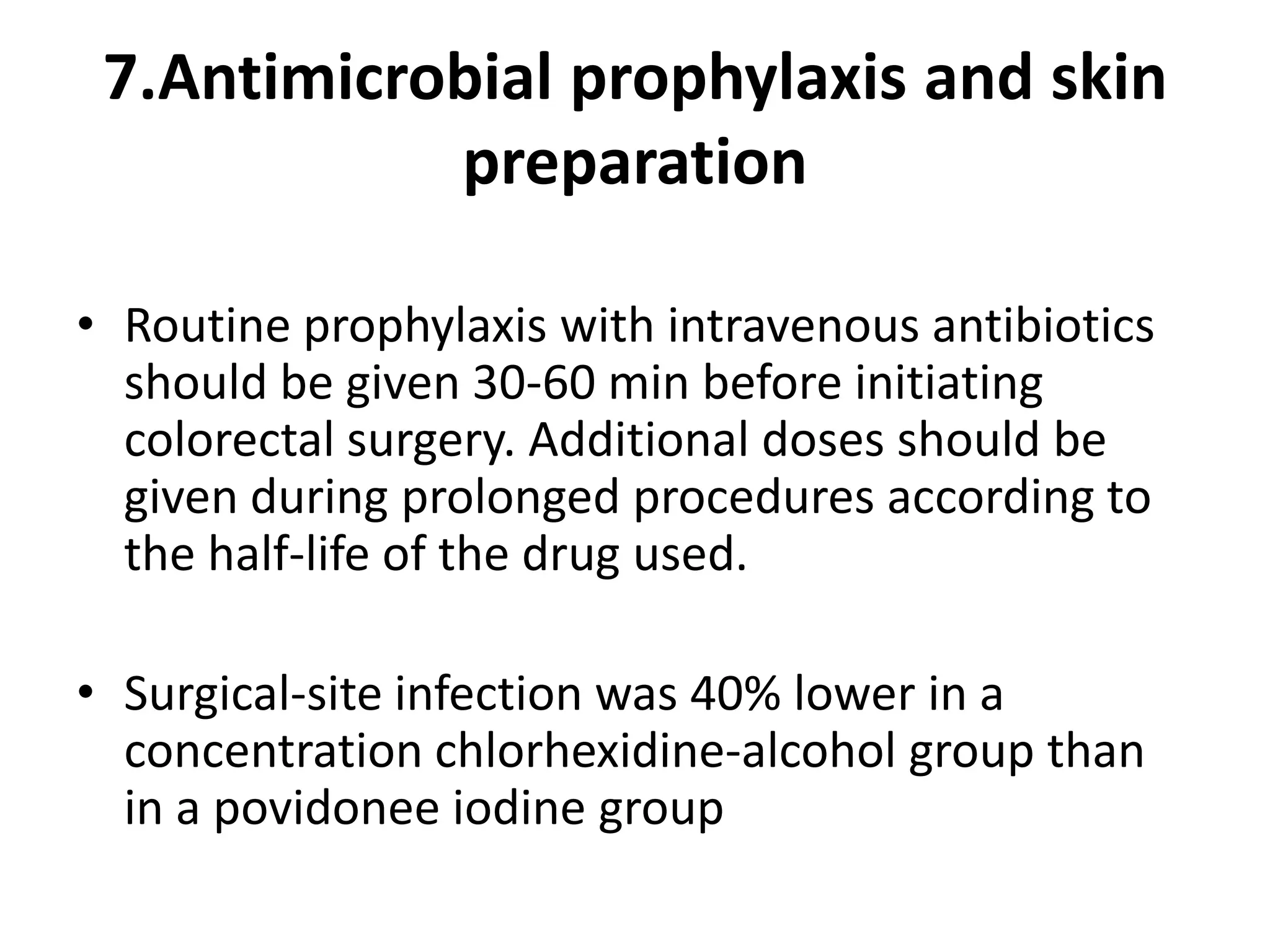 7.Antimicrobial prophylaxis and skin preparation

• Routine prophylaxis with intravenous antibiotics should be given 30-60 min before initiating colorectal surgery. Additional doses should be given during prolonged procedures according to the half-life of the drug used.

• Surgical-site infection was 40% lower in a concentration chlorhexidine-alcohol group than in a povidonee iodine group